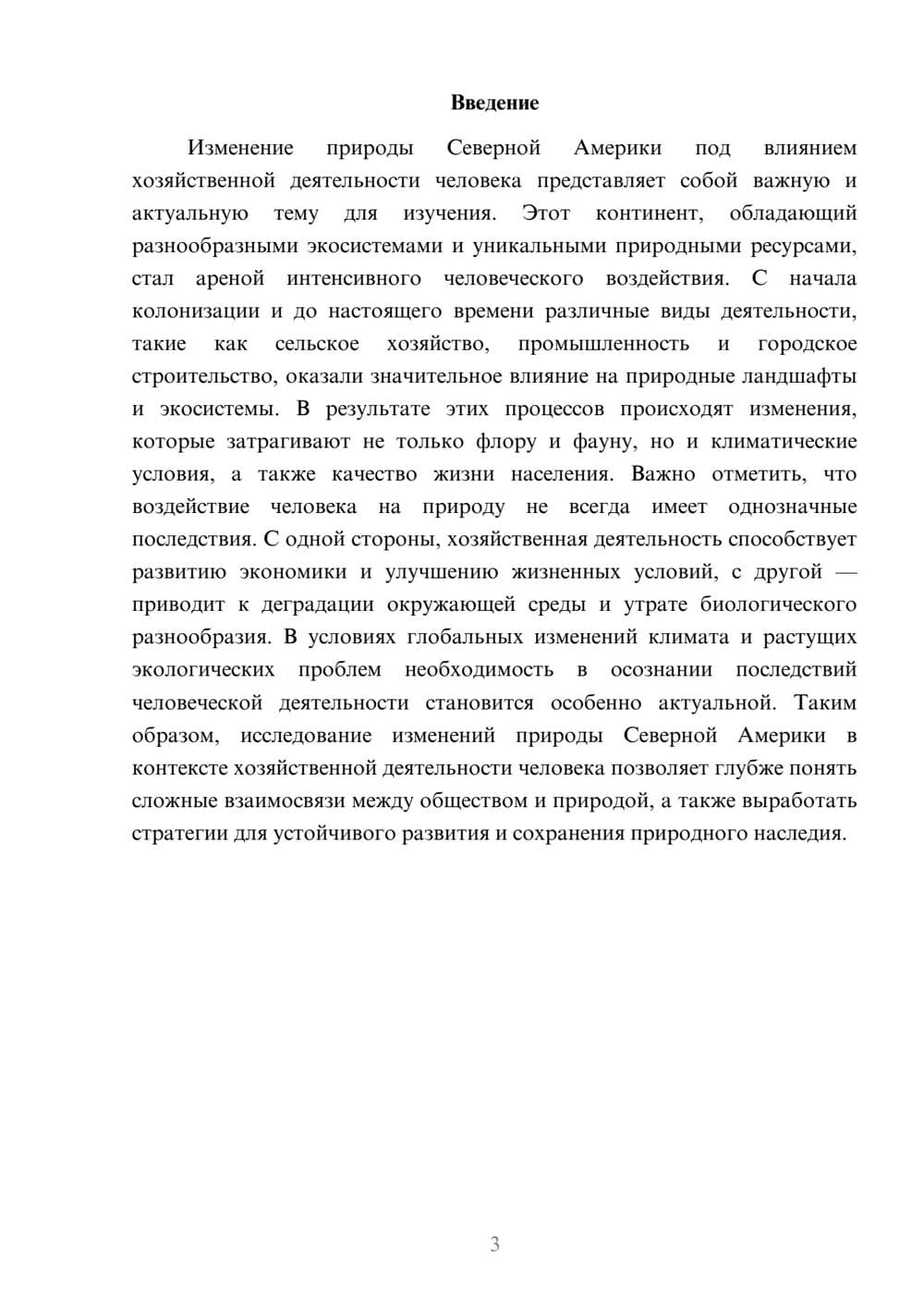 Введение

Изменение природы Северной Америки под влиянием хозяйственной деятельности человека представляет собой важную и актуальную тему для изучения. Этот континент, обладающий разнообразными экосистемами и уникальными природными ресурсами, стал ареной интенсивного человеческого воздействия. С начала колонизации и до настоящего времени различные виды деятельности, такие как сельское хозяйство, промышленность и городское строительство, оказали значительное влияние на природные ландшафты и экосистемы. В результате этих процессов происходят изменения, которые затрагивают не только флору и фауну, но и климатические условия, а также качество жизни населения. Важно отметить, что воздействие человека на природу не всегда имеет однозначные последствия. С одной стороны, хозяйственная деятельность способствует развитию экономики и улучшению жизненных условий, с другой — приводит к деградации окружающей среды и утрате биологического разнообразия. В условиях глобальных изменений климата и растущих экологических проблем необходимость в осознании последствий человеческой деятельности становится особенно актуальной. Таким образом, исследование изменений природы Северной Америки в контексте хозяйственной деятельности человека позволяет глубже понять сложные взаимосвязи между обществом и природой, а также выработать стратегии для устойчивого развития и сохранения природного наследия.

3